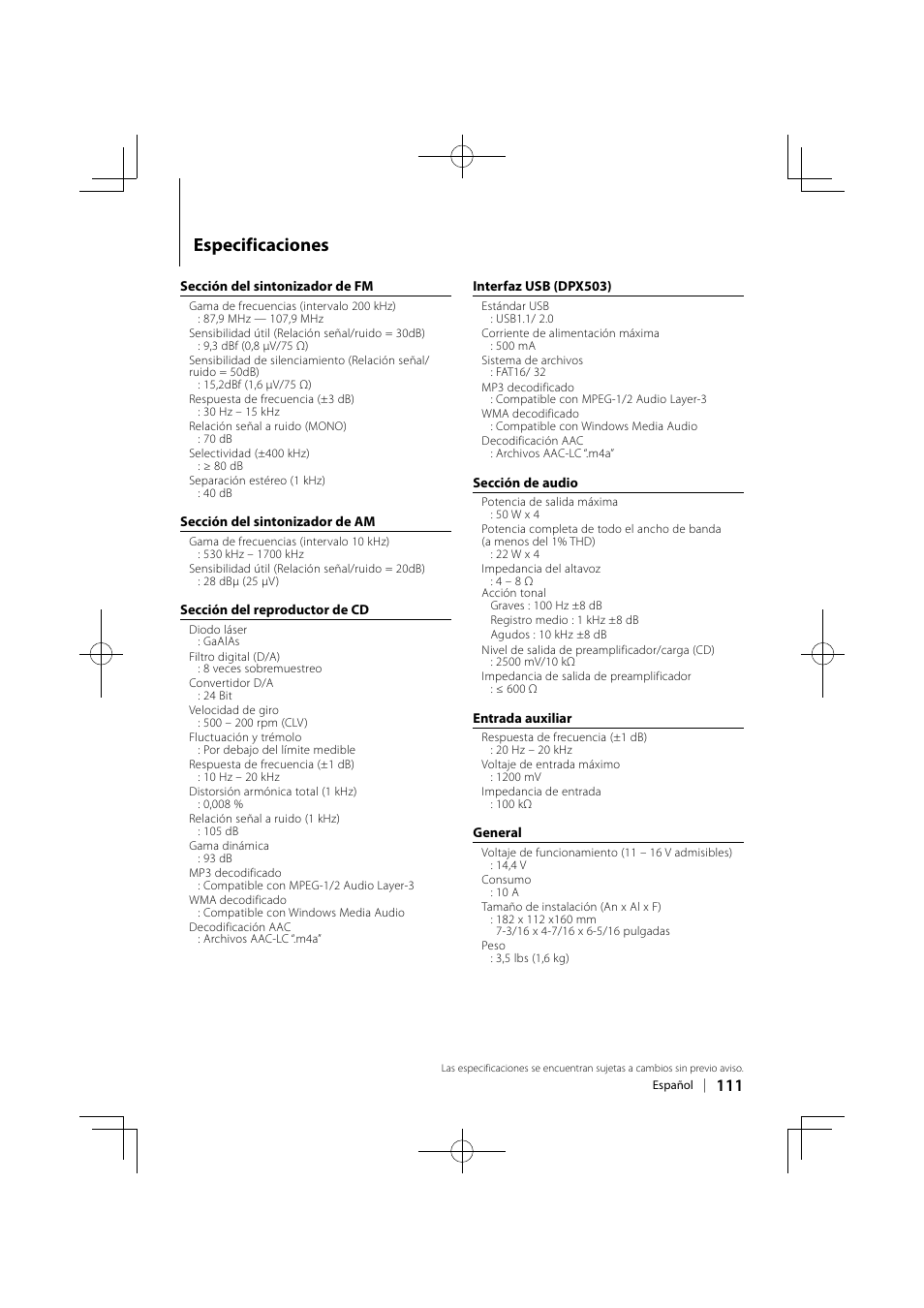 Especificaciones

Sección del sintonizador de FM

Gama de frecuencias (intervalo 200 kHz)
: 87,9 MHz — 107,9 MHz
Sensibilidad útil (Relación señal/ruido = 30dB)
: 9,3 dBf (0,8 μV/75 Ω)
Sensibilidad de silenciamiento (Relación señal/ruido = 50dB)
: 15,2dBf (1,6 μV/75 Ω)
Respuesta de frecuencia (±3 dB)
: 30 Hz – 15 kHz
Relación señal a ruido (MONO)
: 70 dB
Selectividad (±400 kHz)
: ≥ 80 dB
Separación estéreo (1 kHz)
: 40 dB

Sección del sintonizador de AM

Gama de frecuencias (intervalo 10 kHz)
: 530 kHz – 1700 kHz
Sensibilidad útil (Relación señal/ruido = 20dB)
: 28 dBμ (25 μV)

Sección del reproductor de CD

Diodo láser
: GaAlAs
Filtro digital (D/A)
: 8 veces sobremuestreo
Convertidor D/A
: 24 Bit
Velocidad de giro
: 500 – 200 rpm (CLV)
Fluctuación y trémolo
: Por debajo del límite medible
Respuesta de frecuencia (±1 dB)
: 10 Hz – 20 kHz
Distorsión armónica total (1 kHz)
: 0,008 %
Relación señal a ruido (1 kHz)
: 105 dB
Gama dinámica
: 93 dB
MP3 decodificado
: Compatible con MPEG-1/2 Audio Layer-3
WMA decodificado
: Compatible con Windows Media Audio
Decodificación AAC
: Archivos AAC-LC ".m4a"

Interfaz USB (DPX503)

Estándar USB
: USB1.1/ 2.0
Corriente de alimentación máxima
: 500 mA
Sistema de archivos
: FAT16/ 32
MP3 decodificado
: Compatible con MPEG-1/2 Audio Layer-3
WMA decodificado
: Compatible con Windows Media Audio
Decodificación AAC
: Archivos AAC-LC ".m4a"

Sección de audio

Potencia de salida máxima
: 50 W x 4
Potencia completa de todo el ancho de banda (a menos del 1% THD)
: 22 W x 4
Impedancia del altavoz
: 4 – 8 Ω
Acción tonal
Graves : 100 Hz ±8 dB
Registro medio : 1 kHz ±8 dB
Agudos : 10 kHz ±8 dB
Nivel de salida de preamplificador/carga (CD)
: 2500 mV/10 kΩ
Impedancia de salida de preamplificador
: ≤ 600 Ω

Entrada auxiliar

Respuesta de frecuencia (±1 dB)
: 20 Hz – 20 kHz
Voltaje de entrada máximo
: 1200 mV
Impedancia de entrada
: 100 kΩ

General

Voltaje de funcionamiento (11 – 16 V admisibles)
: 14,4 V
Consumo
: 10 A
Tamaño de instalación (An x Al x F)
: 182 x 112 x160 mm
7-3/16 x 4-7/16 x 6-5/16 pulgadas
Peso
: 3,5 lbs (1,6 kg)

Las especificaciones se encuentran sujetas a cambios sin previo aviso.

Español | 111